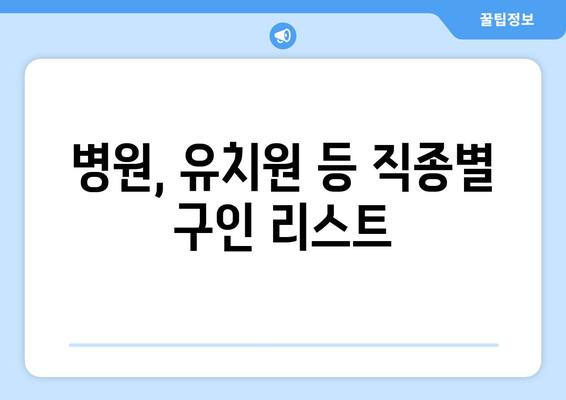 꿀팁정보

병원, 유치원 등 직종별 구인 리스트